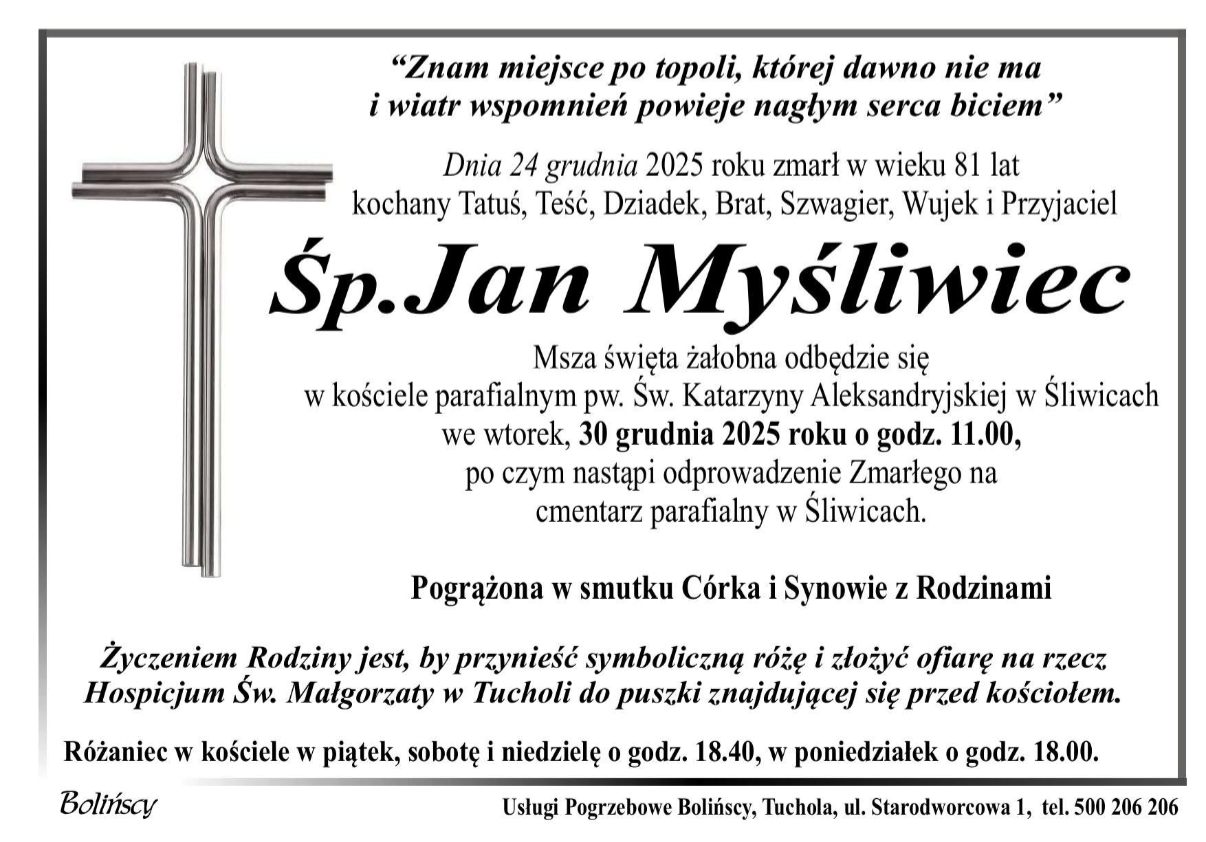 “Znam miejsce po topoli, której dawno nie ma
i wiatr wspomnień powieje nagłym serca biciem”

Dnia 24 grudnia 2025 roku zmarł w wieku 81 lat
kochany Tatuś, Teść, Dziadek, Brat, Szwagier, Wujek i Przyjaciel

Śp.Jan Myśliwiec

Msza święta żałobna odbędzie się
w kościele parafialnym pw. Św. Katarzyny Aleksandryjskiej w Śliwicach
we wtorek, 30 grudnia 2025 roku o godz. 11.00,
po czym nastąpi odprowadzenie Zmarłego na
cmentarz parafialny w Śliwicach.

Pogrążona w smutku Córka i Synowie z Rodzinami

Życzeniem Rodziny jest, by przynieść symboliczną różę i złożyć ofiarę na rzecz Hospicjum Św. Małgorzaty w Tucholi do puszki znajdującej się przed kościołem.

Różaniec w kościele w piątek, sobotę i niedzielę o godz. 18.40, w poniedziałek o godz. 18.00.

Bolińscy

Usługi Pogrzebowe Bolińscy, Tuchola, ul. Starodworcowa 1, tel. 500 206 206